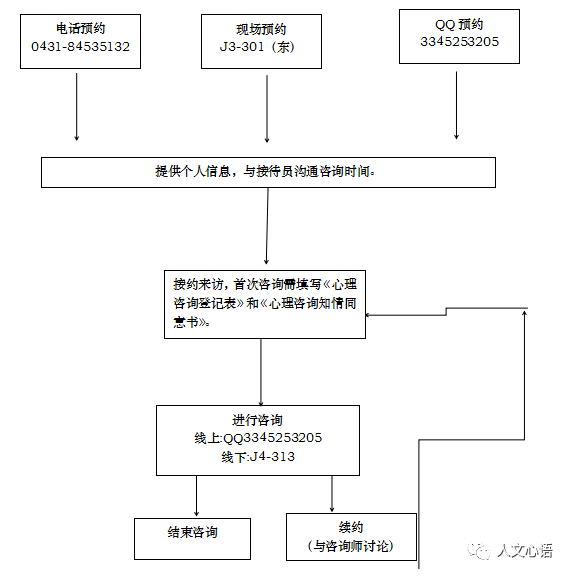 电话预约
0431-84535132

现场预约
J3-301（东）

QQ 预约
3345253205

提供个人信息，与接待员沟通咨询时间。

接约来访，首次咨询需填写《心理咨询登记表》和《心理咨询知情同意书》。

进行咨询
线上:QQ3345253205
线下:J4-313

结束咨询

续约
（与咨询师讨论）

人文心语